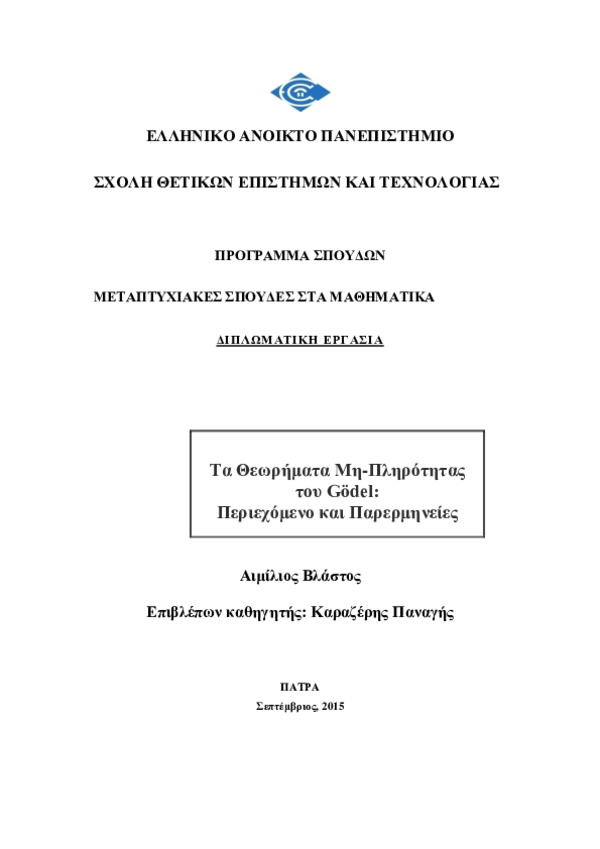 ΕΛΛΗΝΙΚΟ ΑΝΟΙΚΤΟ ΠΑΝΕΠΙΣΤΗΜΙΟ

ΣΧΟΛΗ ΘΕΤΙΚΩΝ ΕΠΙΣΤΗΜΩΝ ΚΑΙ ΤΕΧΝΟΛΟΓΙΑΣ

ΠΡΟΓΡΑΜΜΑ ΣΠΟΥΔΩΝ

ΜΕΤΑΠΤΥΧΙΑΚΕΣ ΣΠΟΥΔΕΣ ΣΤΑ ΜΑΘΗΜΑΤΙΚΑ

ΔΙΠΛΩΜΑΤΙΚΗ ΕΡΓΑΣΙΑ

Τα Θεωρήματα Μη-Πληρότητας του Gödel: Περιεχόμενο και Παρερμηνείες

Αιμίλιος Βλάστος

Επιβλέπων καθηγητής: Καραζέρης Παναγής

ΠΑΤΡΑ

Σεπτέμβριος, 2015